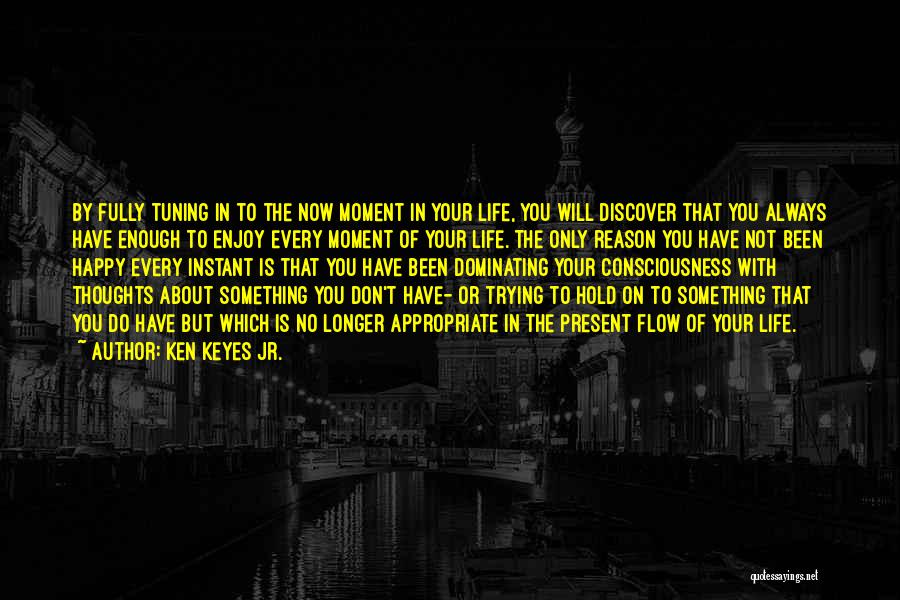 BY FULLY TUNING IN TO THE NOW MOMENT IN YOUR LIFE, YOU WILL DISCOVER THAT YOU ALWAYS HAVE ENOUGH TO ENJOY EVERY MOMENT OF YOUR LIFE. THE ONLY REASON YOU HAVE NOT BEEN HAPPY EVERY INSTANT IS THAT YOU HAVE BEEN DOMINATING YOUR CONSCIOUSNESS WITH THOUGHTS ABOUT SOMETHING YOU DON'T HAVE- OR TRYING TO HOLD ON TO SOMETHING THAT YOU DO HAVE BUT WHICH IS NO LONGER APPROPRIATE IN THE PRESENT FLOW OF YOUR LIFE.
~ AUTHOR: KEN KEYES JR.

quotessayings.net